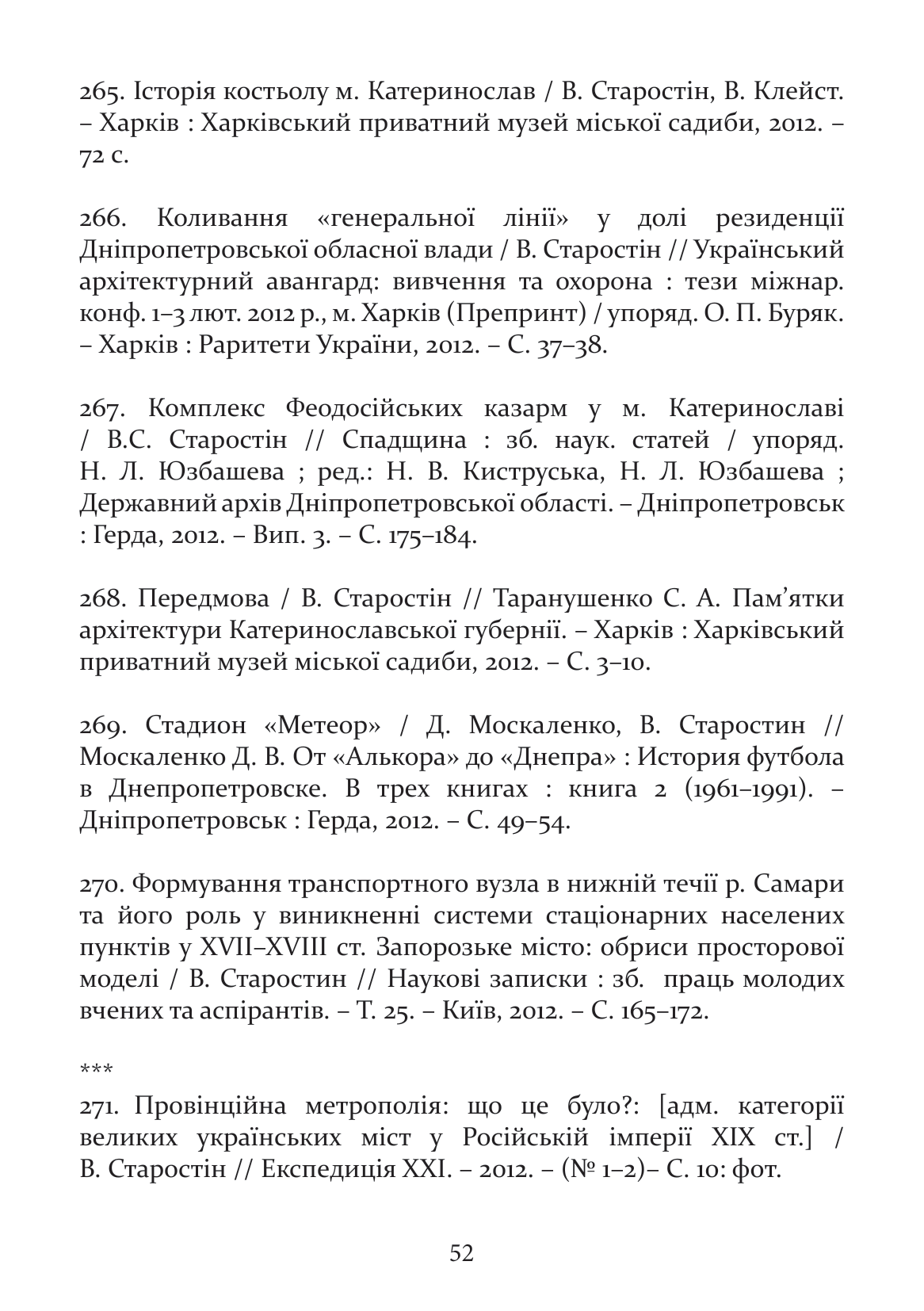 265. Історія костьолу м. Катеринослав / В. Старостін, В. Клейст. – Харків : Харківський приватний музей міської садиби, 2012. – 72 с.

266. Коливання «генеральної лінії» у долі резиденції Дніпропетровської обласної влади / В. Старостін // Український архітектурний авангард: вивчення та охорона : тези міжнар. конф. 1–3 лют. 2012 р., м. Харків (Препринт) / упоряд. О. П. Буряк. – Харків : Раритети України, 2012. – С. 37–38.

267. Комплекс Феодосійських казарм у м. Катеринославі / В.С. Старостін // Спадщина : зб. наук. статей / упоряд. Н. Л. Юзбашева ; ред.: Н. В. Киструська, Н. Л. Юзбашева ; Державний архів Дніпропетровської області. – Дніпропетровськ : Герда, 2012. – Вип. 3. – С. 175–184.

268. Передмова / В. Старостін // Таранушенко С. А. Пам’ятки архітектури Катеринославської губернії. – Харків : Харківський приватний музей міської садиби, 2012. – С. 3–10.

269. Стадион «Метеор» / Д. Москаленко, В. Старостин // Москаленко Д. В. От «Алькора» до «Днепра» : История футбола в Днепропетровске. В трех книгах : книга 2 (1961–1991). – Дніпропетровськ : Герда, 2012. – С. 49–54.

270. Формування транспортного вузла в нижній течії р. Самари та його роль у виникненні системи стаціонарних населених пунктів у XVII–XVIII ст. Запорозьке місто: обриси просторової моделі / В. Старостин // Наукові записки : зб. праць молодих вчених та аспірантів. – Т. 25. – Київ, 2012. – С. 165–172.

***

271. Провінційна метрополія: що це було?: [адм. категорії великих українських міст у Російській імперії XIX ст.] / В. Старостін // Експедиція XXI. – 2012. – (№ 1–2)– С. 10: фот.

52